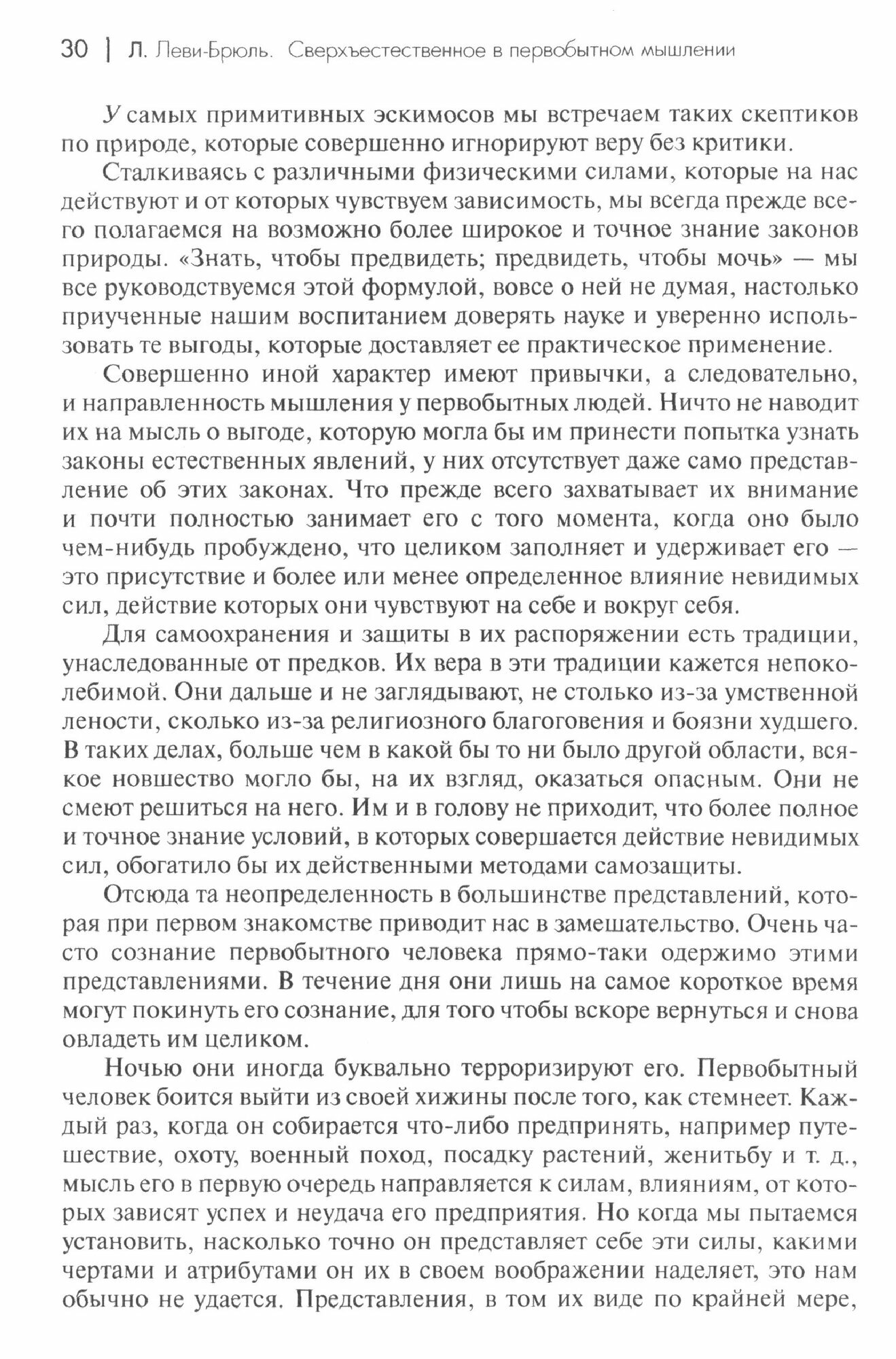 30 | Л. Леви-Брюль. Сверхъестественное в первобытном мышлении

У самых примитивных эскимосов мы встречаем таких скептиков по природе, которые совершенно игнорируют веру без критики.

Сталкиваясь с различными физическими силами, которые на нас действуют и от которых чувствуем зависимость, мы всегда прежде всего полагаемся на возможно более широкое и точное знание законов природы. «Знать, чтобы предвидеть; предвидеть, чтобы мочь» — мы все руководствуемся этой формулой, вовсе о ней не думая, настолько приученные нашим воспитанием доверять науке и уверенно использовать те выгоды, которые доставляет ее практическое применение.

Совершенно иной характер имеют привычки, а следовательно, и направленность мышления у первобытных людей. Ничто не наводит их на мысль о выгоде, которую могла бы им принести попытка узнать законы естественных явлений, у них отсутствует даже само представление об этих законах. Что прежде всего захватывает их внимание и почти полностью занимает его с того момента, когда оно было чем-нибудь пробуждено, что целиком заполняет и удерживает его — это присутствие и более или менее определенное влияние невидимых сил, действие которых они чувствуют на себе и вокруг себя.

Для самоохранения и защиты в их распоряжении есть традиции, унаследованные от предков. Их вера в эти традиции кажется непоколебимой. Они дальше и не заглядывают, не столько из-за умственной лености, сколько из-за религиозного благоговения и боязни худшего. В таких делах, больше чем в какой бы то ни было другой области, всякое новшество могло бы, на их взгляд, оказаться опасным. Они не смеют решиться на него. Им и в голову не приходит, что более полное и точное знание условий, в которых совершается действие невидимых сил, обогатило бы их действенными методами самозащиты.

Отсюда та неопределенность в большинстве представлений, которая при первом знакомстве приводит нас в замешательство. Очень часто сознание первобытного человека прямо-таки одержимо этими представлениями. В течение дня они лишь на самое короткое время могут покинуть его сознание, для того чтобы вскоре вернуться и снова овладеть им целиком.

Ночью они иногда буквально терроризируют его. Первобытный человек боится выйти из своей хижины после того, как стемнеет. Каждый раз, когда он собирается что-либо предпринять, например путешествие, охоту, военный поход, посадку растений, женитьбу и т. д., мысль его в первую очередь направляется к силам, влияниям, от которых зависят успех и неудача его предприятия. Но когда мы пытаемся установить, насколько точно он представляет себе эти силы, какими чертами и атрибутами он их в своем воображении наделяет, это нам обычно не удается. Представления, в том их виде по крайней мере,